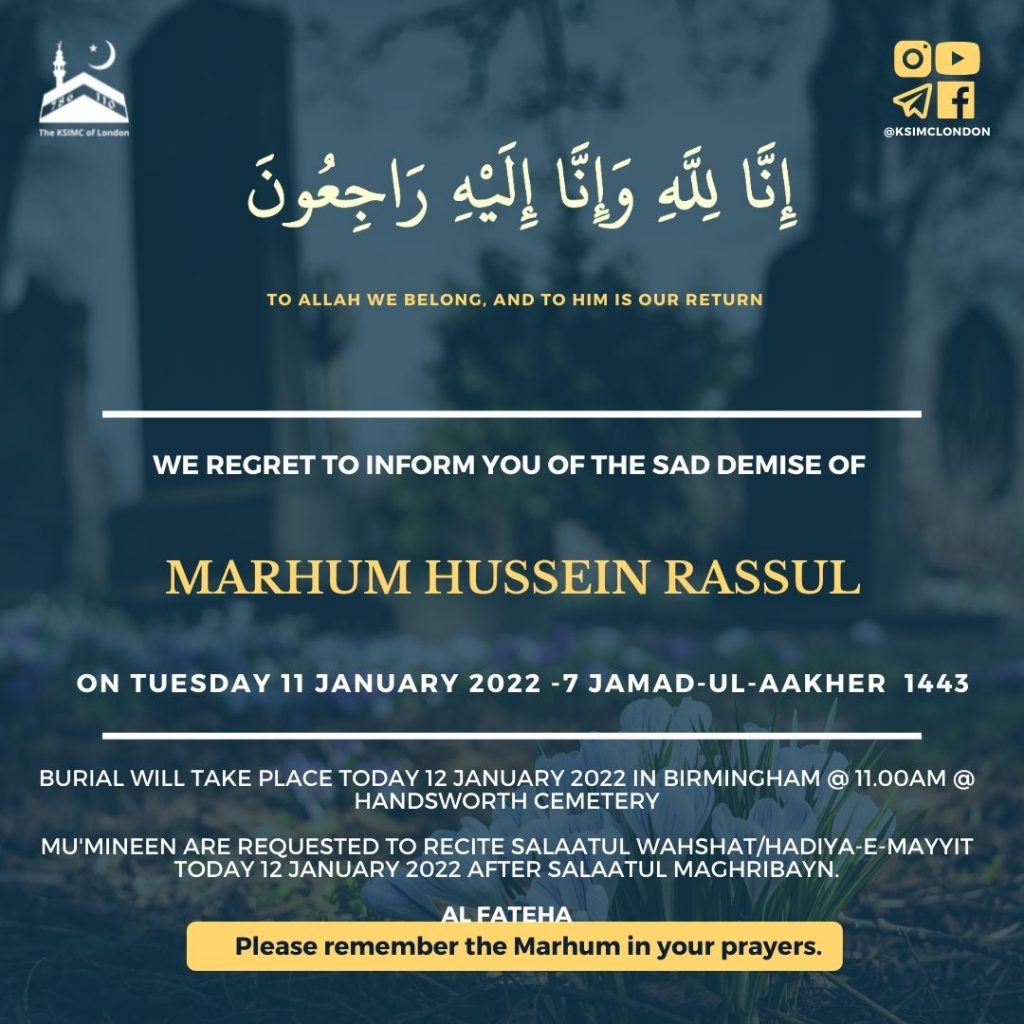 786 110
The KSIMC of London

@KSIMCLONDON

إِنَّا لِلَّهِ وَإِنَّا إِلَيْهِ رَاجِعُونَ

TO ALLAH WE BELONG, AND TO HIM IS OUR RETURN

WE REGRET TO INFORM YOU OF THE SAD DEMISE OF

MARHUM HUSSEIN RASSUL

ON TUESDAY 11 JANUARY 2022 -7 JAMAD-UL-AAKHER 1443

BURIAL WILL TAKE PLACE TODAY 12 JANUARY 2022 IN BIRMINGHAM @ 11.00AM @ HANDSWORTH CEMETERY

MU'MINEEN ARE REQUESTED TO RECITE SALAATUL WAHSHAT/HADIYA-E-MAYYIT TODAY 12 JANUARY 2022 AFTER SALAATUL MAGHRIBAYN.

AL FATEHA

Please remember the Marhum in your prayers.